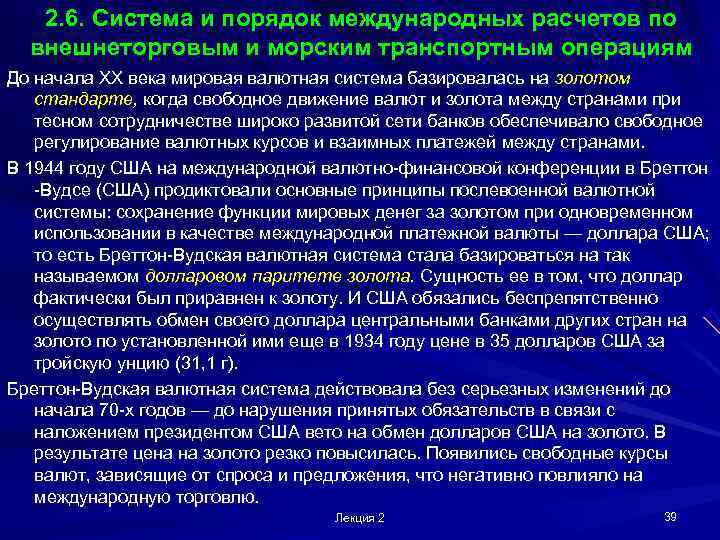 2.6. Система и порядок международных расчетов по внешнеторговым и морским транспортным операциям

До начала XX века мировая валютная система базировалась на золотом стандарте, когда свободное движение валют и золота между странами при тесном сотрудничестве широко развитой сети банков обеспечивало свободное регулирование валютных курсов и взаимных платежей между странами.

В 1944 году США на международной валютно-финансовой конференции в Бреттон -Вудсе (США) продиктовали основные принципы послевоенной валютной системы: сохранение функции мировых денег за золотом при одновременном использовании в качестве международной платежной валюты — доллара США; то есть Бреттон-Вудская валютная система стала базироваться на так называемом долларовом паритете золота. Сущность ее в том, что доллар фактически был приравнен к золоту. И США обязались беспрепятственно осуществлять обмен своего доллара центральными банками других стран на золото по установленной ими еще в 1934 году цене в 35 долларов США за тройскую унцию (31,1 г).

Бреттон-Вудская валютная система действовала без серьезных изменений до начала 70-х годов — до нарушения принятых обязательств в связи с наложением президентом США вето на обмен долларов США на золото. В результате цена на золото резко повысилась. Появились свободные курсы валют, зависящие от спроса и предложения, что негативно повлияло на международную торговлю.

Лекция 2

39